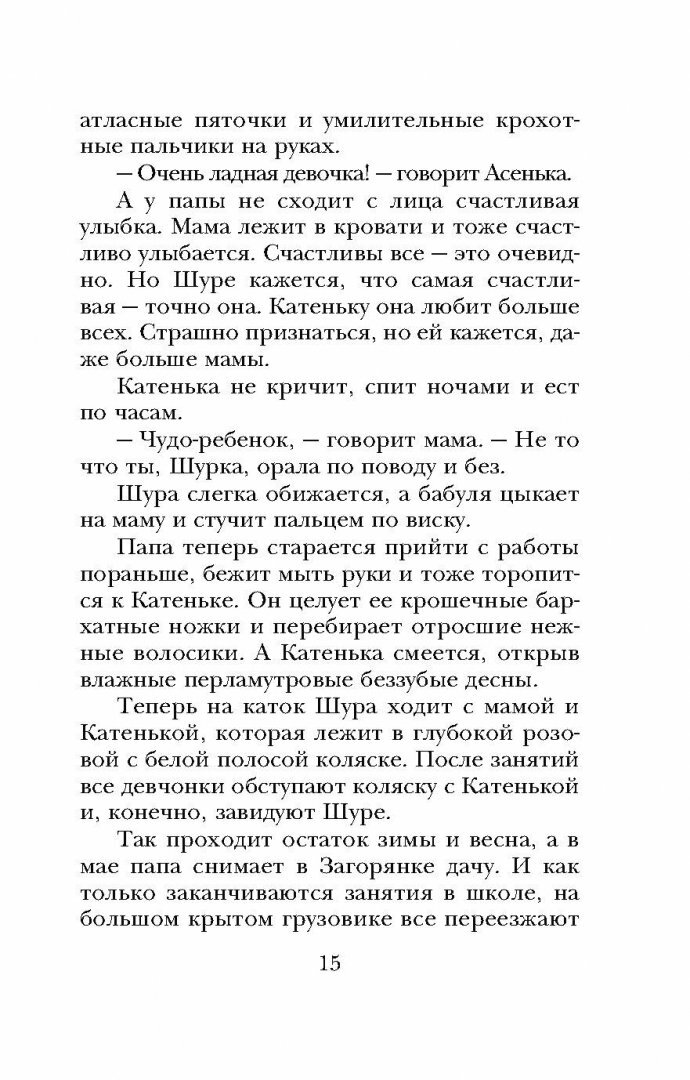 атласные пяточки и умилительные крохотные пальчики на руках.

— Очень ладная девочка! — говорит Асенька.

А у папы не сходит с лица счастливая улыбка. Мама лежит в кровати и тоже счастливо улыбается. Счастливы все — это очевидно. Но Шуре кажется, что самая счастливая — точно она. Катеньку она любит больше всех. Страшно признаться, но ей кажется, даже больше мамы.

Катенька не кричит, спит ночами и ест по часам.

— Чудо-ребенок, — говорит мама. — Не то что ты, Шурка, орала по поводу и без.

Шура слегка обижается, а бабуля цыкает на маму и стучит пальцем по виску.

Папа теперь старается прийти с работы пораньше, бежит мыть руки и тоже торопится к Катеньке. Он целует ее крошечные бархатные ножки и перебирает отросшие нежные волосики. А Катенька смеется, открыв влажные перламутровые беззубые десны.

Теперь на каток Шура ходит с мамой и Катенькой, которая лежит в глубокой розовой с белой полосой коляске. После занятий все девчонки обступают коляску с Катенькой и, конечно, завидуют Шуре.

Так проходит остаток зимы и весна, а в мае папа снимает в Загорянке дачу. И как только заканчиваются занятия в школе, на большом крытом грузовике все переезжают

15